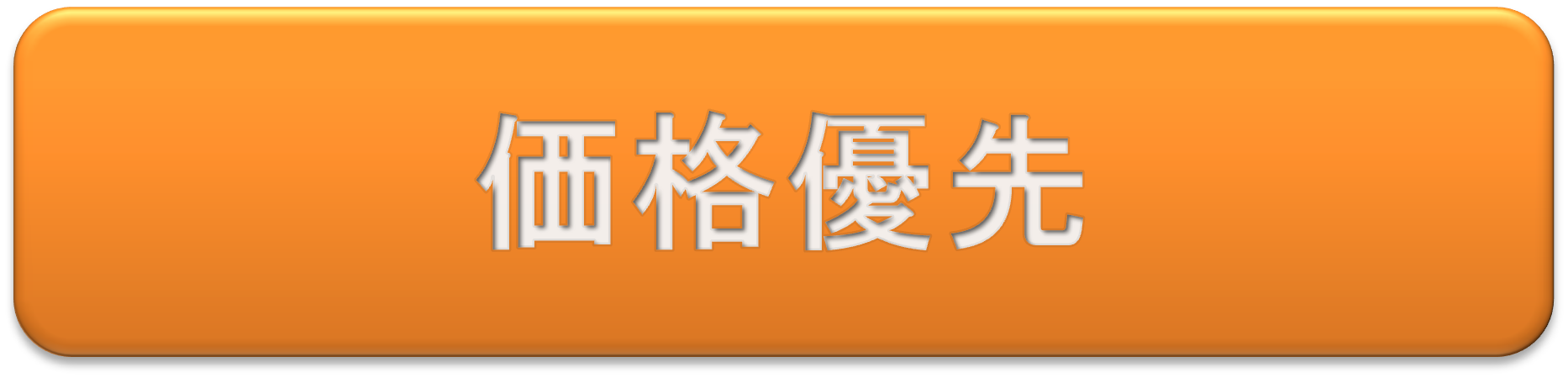 価格優先